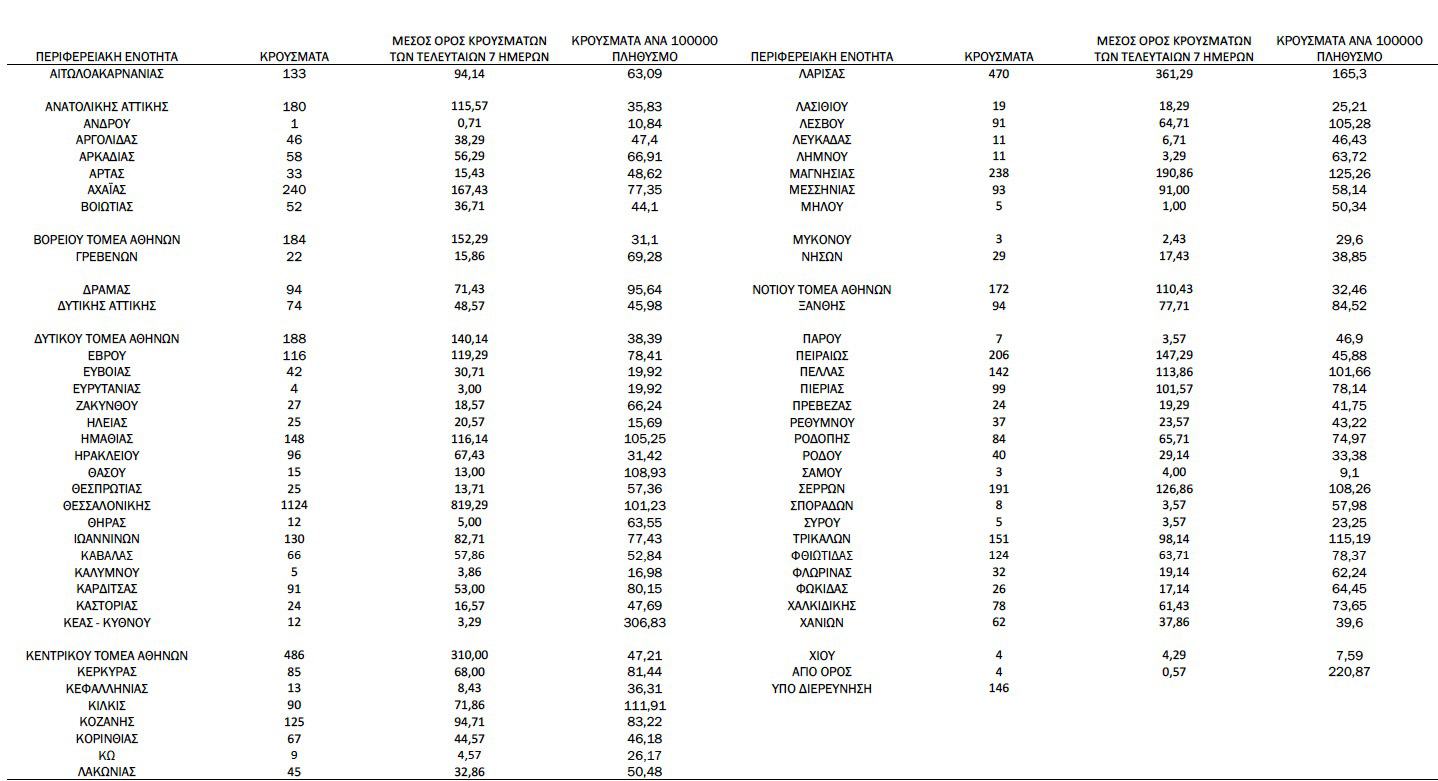 | ΠΕΡΙΦΕΡΕΙΑΚΗ ΕΝΟΤΗΤΑ | ΚΡΟΥΣΜΑΤΑ | ΜΕΣΟΣ ΟΡΟΣ ΚΡΟΥΣΜΑΤΩΝ ΤΩΝ ΤΕΛΕΥΤΑΙΩΝ 7 ΗΜΕΡΩΝ | ΚΡΟΥΣΜΑΤΑ ΑΝΑ 100000 ΠΛΗΘΥΣΜΟ |
|---|---|---|---|
| ΑΙΤΩΛΟΑΚΑΡΝΑΝΙΑΣ | 133 | 94,14 | 63,09 |
| ΑΝΑΤΟΛΙΚΗΣ ΑΤΤΙΚΗΣ | 180 | 115,57 | 35,83 |
| ΑΝΔΡΟΥ | 1 | 0,71 | 10,84 |
| ΑΡΓΟΛΙΔΑΣ | 46 | 38,29 | 47,4 |
| ΑΡΚΑΔΙΑΣ | 58 | 56,29 | 66,91 |
| ΑΡΤΑΣ | 33 | 15,43 | 48,62 |
| ΑΧΑΪΑΣ | 240 | 167,43 | 77,35 |
| ΒΟΙΩΤΙΑΣ | 52 | 36,71 | 44,1 |
| ΒΟΡΕΙΟΥ ΤΟΜΕΑ ΑΘΗΝΩΝ | 184 | 152,29 | 31,1 |
| ΓΡΕΒΕΝΩΝ | 22 | 15,86 | 69,28 |
| ΔΡΑΜΑΣ | 94 | 71,43 | 95,64 |
| ΔΥΤΙΚΗΣ ΑΤΤΙΚΗΣ | 74 | 48,57 | 45,98 |
| ΔΥΤΙΚΟΥ ΤΟΜΕΑ ΑΘΗΝΩΝ | 188 | 140,14 | 38,39 |
| ΕΒΡΟΥ | 116 | 119,29 | 78,41 |
| ΕΥΒΟΙΑΣ | 42 | 30,71 | 19,92 |
| ΕΥΡΥΤΑΝΙΑΣ | 4 | 3,00 | 19,92 |
| ΖΑΚΥΝΘΟΥ | 27 | 18,57 | 66,24 |
| ΗΛΕΙΑΣ | 25 | 20,57 | 15,69 |
| ΗΜΑΘΙΑΣ | 148 | 116,14 | 105,25 |
| ΗΡΑΚΛΕΙΟΥ | 96 | 67,43 | 31,42 |
| ΘΑΣΟΥ | 15 | 13,00 | 108,93 |
| ΘΕΣΠΡΩΤΙΑΣ | 25 | 13,71 | 57,36 |
| ΘΕΣΣΑΛΟΝΙΚΗΣ | 1124 | 819,29 | 101,23 |
| ΘΗΡΑΣ | 12 | 5,00 | 63,55 |
| ΙΩΑΝΝΙΝΩΝ | 130 | 82,71 | 77,43 |
| ΚΑΒΑΛΑΣ | 66 | 57,86 | 52,84 |
| ΚΑΛΥΜΝΟΥ | 5 | 3,86 | 16,98 |
| ΚΑΡΔΙΤΣΑΣ | 91 | 53,00 | 80,15 |
| ΚΑΣΤΟΡΙΑΣ | 24 | 16,57 | 47,69 |
| ΚΕΑΣ - ΚΥΘΝΟΥ | 12 | 3,29 | 306,83 |
| ΚΕΝΤΡΙΚΟΥ ΤΟΜΕΑ ΑΘΗΝΩΝ | 486 | 310,00 | 47,21 |
| ΚΕΡΚΥΡΑΣ | 85 | 68,00 | 81,44 |
| ΚΕΦΑΛΛΗΝΙΑΣ | 13 | 8,43 | 36,31 |
| ΚΙΛΚΙΣ | 90 | 71,86 | 111,91 |
| ΚΟΖΑΝΗΣ | 125 | 94,71 | 83,22 |
| ΚΟΡΙΝΘΙΑΣ | 67 | 44,57 | 46,18 |
| ΚΩ | 9 | 4,57 | 26,17 |
| ΛΑΚΩΝΙΑΣ | 45 | 32,86 | 50,48 |

| ΠΕΡΙΦΕΡΕΙΑΚΗ ΕΝΟΤΗΤΑ | ΚΡΟΥΣΜΑΤΑ | ΜΕΣΟΣ ΟΡΟΣ ΚΡΟΥΣΜΑΤΩΝ ΤΩΝ ΤΕΛΕΥΤΑΙΩΝ 7 ΗΜΕΡΩΝ | ΚΡΟΥΣΜΑΤΑ ΑΝΑ 100000 ΠΛΗΘΥΣΜΟ |
|---|---|---|---|
| ΛΑΡΙΣΑΣ | 470 | 361,29 | 165,3 |
| ΛΑΣΙΘΙΟΥ | 19 | 18,29 | 25,21 |
| ΛΕΣΒΟΥ | 91 | 64,71 | 105,28 |
| ΛΕΥΚΑΔΑΣ | 11 | 6,71 | 46,43 |
| ΛΗΜΝΟΥ | 11 | 3,29 | 63,72 |
| ΜΑΓΝΗΣΙΑΣ | 238 | 190,86 | 125,26 |
| ΜΕΣΣΗΝΙΑΣ | 93 | 91,00 | 58,14 |
| ΜΗΛΟΥ | 5 | 1,00 | 50,34 |
| ΜΥΚΟΝΟΥ | 3 | 2,43 | 29,6 |
| ΝΗΣΩΝ | 29 | 17,43 | 38,85 |
| ΝΟΤΙΟΥ ΤΟΜΕΑ ΑΘΗΝΩΝ | 172 | 110,43 | 32,46 |
| ΞΑΝΘΗΣ | 94 | 77,71 | 84,52 |
| ΠΑΡΟΥ | 7 | 3,57 | 46,9 |
| ΠΕΙΡΑΙΩΣ | 206 | 147,29 | 45,88 |
| ΠΕΛΛΑΣ | 142 | 113,86 | 101,66 |
| ΠΙΕΡΙΑΣ | 99 | 101,57 | 78,14 |
| ΠΡΕΒΕΖΑΣ | 24 | 19,29 | 41,75 |
| ΡΕΘΥΜΝΟΥ | 37 | 23,57 | 43,22 |
| ΡΟΔΟΠΗΣ | 84 | 65,71 | 74,97 |
| ΡΟΔΟΥ | 40 | 29,14 | 33,38 |
| ΣΑΜΟΥ | 3 | 4,00 | 9,1 |
| ΣΕΡΡΩΝ | 191 | 126,86 | 108,26 |
| ΣΠΟΡΑΔΩΝ | 8 | 3,57 | 57,98 |
| ΣΥΡΟΥ | 5 | 3,57 | 23,25 |
| ΤΡΙΚΑΛΩΝ | 151 | 98,14 | 115,19 |
| ΦΘΙΩΤΙΔΑΣ | 124 | 63,71 | 78,37 |
| ΦΛΩΡΙΝΑΣ | 32 | 19,14 | 62,24 |
| ΦΩΚΙΔΑΣ | 26 | 17,14 | 64,45 |
| ΧΑΛΚΙΔΙΚΗΣ | 78 | 61,43 | 73,65 |
| ΧΑΝΙΩΝ | 62 | 37,86 | 39,6 |
| ΧΙΟΥ | 4 | 4,29 | 7,59 |
| ΑΓΙΟ ΟΡΟΣ | 4 | 0,57 | 220,87 |
| ΥΠΟ ΔΙΕΡΕΥΝΗΣΗ | 146 | | |